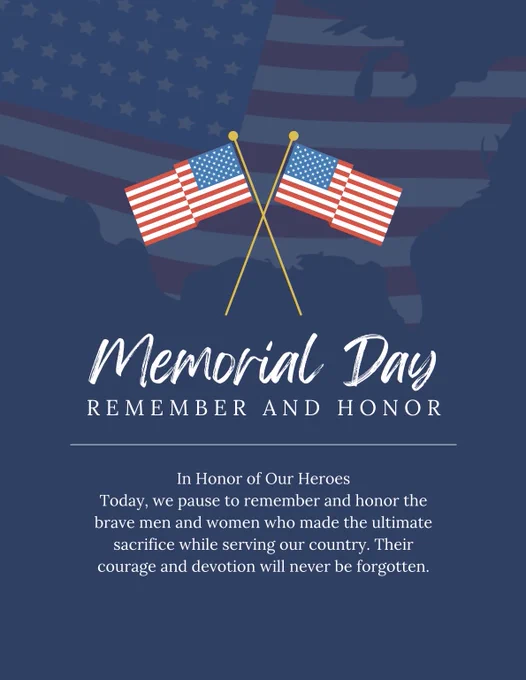 Memorial Day
REMEMBER AND HONOR

In Honor of Our Heroes

Today, we pause to remember and honor the brave men and women who made the ultimate sacrifice while serving our country. Their courage and devotion will never be forgotten.